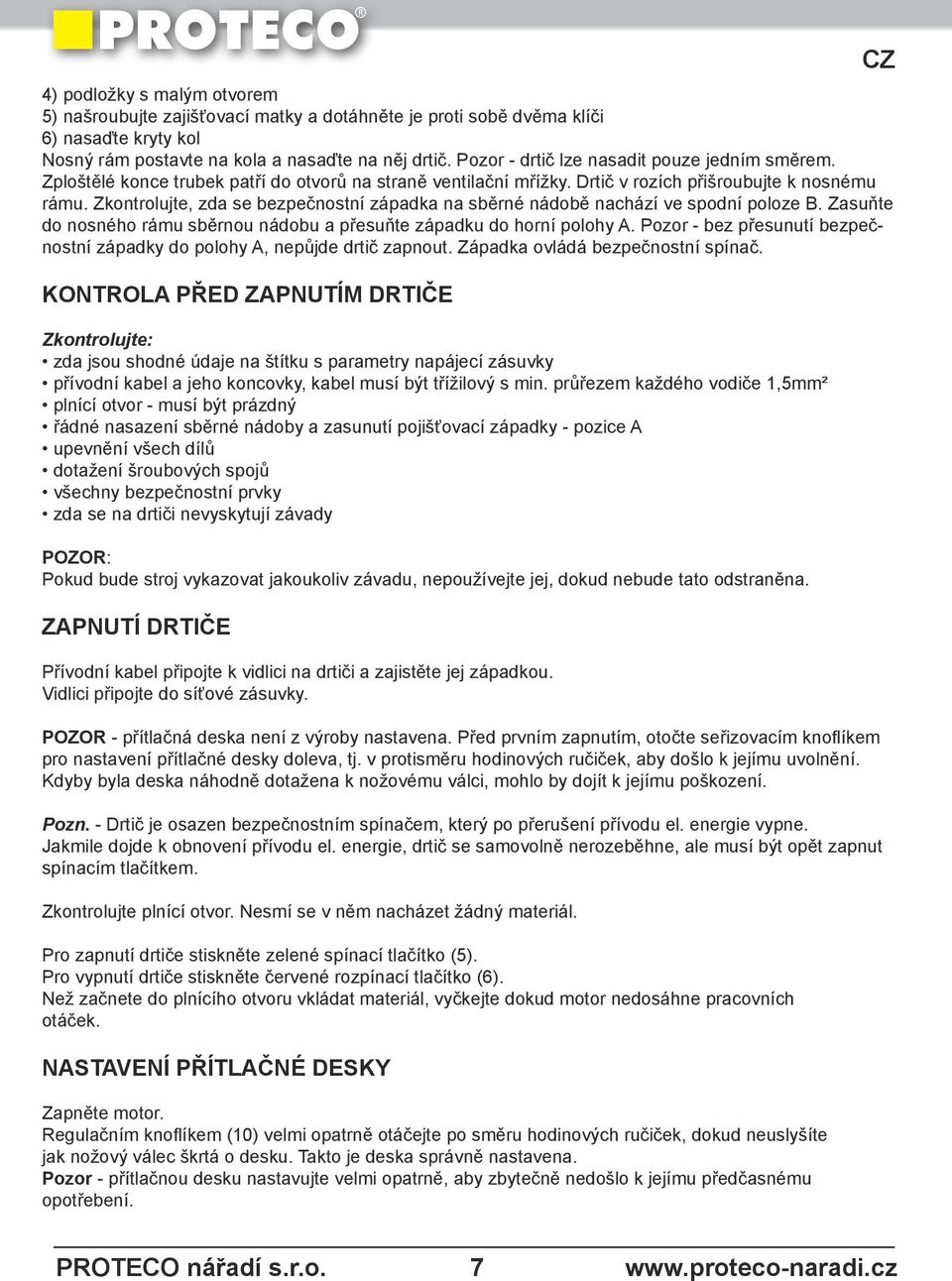 PROTECO®

CZ

4) podložky s malým otvorem
5) našroubujte zajišťovací matky a dotáhněte je proti sobě dvěma klíči
6) nasaďte kryty kol
Nosný rám postavte na kola a nasaďte na něj drtič. Pozor - drtič lze nasadit pouze jedním směrem. Zploštělé konce trubek patří do otvorů na straně ventilační mřížky. Drtič v rozích přišroubujte k nosnému rámu. Zkontrolujte, zda se bezpečnostní západka na sběrné nádobě nachází ve spodní poloze B. Zasuňte do nosného rámu sběrnou nádobu a přesuňte západku do horní polohy A. Pozor - bez přesunutí bezpečnostní západky do polohy A, nepůjde drtič zapnout. Západka ovládá bezpečnostní spínač.

KONTROLA PŘED ZAPNUTÍM DRTIČE

Zkontrolujte:
• zda jsou shodné údaje na štítku s parametry napájecí zásuvky
• přívodní kabel a jeho koncovky, kabel musí být třížilový s min. průřezem každého vodiče 1,5mm²
• plnící otvor - musí být prázdný
• řádné nasazení sběrné nádoby a zasunutí pojišťovací západky - pozice A
• upevnění všech dílů
• dotažení šroubových spojů
• všechny bezpečnostní prvky
• zda se na drtiči nevyskytují závady

POZOR:
Pokud bude stroj vykazovat jakoukoliv závadu, nepoužívejte jej, dokud nebude tato odstraněna.

ZAPNUTÍ DRTIČE

Přívodní kabel připojte k vidlici na drtiči a zajistěte jej západkou.
Vidlici připojte do síťové zásuvky.

POZOR - přítlačná deska není z výroby nastavena. Před prvním zapnutím, otočte seřizovacím knoflíkem pro nastavení přítlačné desky doleva, tj. v protisměru hodinových ručiček, aby došlo k jejímu uvolnění. Kdyby byla deska náhodně dotažena k nožovému válci, mohlo by dojít k jejímu poškození.

Pozn. - Drtič je osazen bezpečnostním spínačem, který po přerušení přívodu el. energie vypne. Jakmile dojde k obnovení přívodu el. energie, drtič se samovolně nerozeběhne, ale musí být opět zapnut spínacím tlačítkem.

Zkontrolujte plnící otvor. Nesmí se v něm nacházet žádný materiál.

Pro zapnutí drtiče stiskněte zelené spínací tlačítko (5).
Pro vypnutí drtiče stiskněte červené rozpínací tlačítko (6).
Než začnete do plnícího otvoru vkládat materiál, vyčkejte dokud motor nedosáhne pracovních otáček.

NASTAVENÍ PŘÍTLAČNÉ DESKY

Zapněte motor.
Regulačním knoflíkem (10) velmi opatrně otáčejte po směru hodinových ručiček, dokud neuslyšíte jak nožový válec škrtá o desku. Takto je deska správně nastavena.
Pozor - přítlačnou desku nastavujte velmi opatrně, aby zbytečně nedošlo k jejímu předčasnému opotřebení.

PROTECO nářadí s.r.o. 7 www.proteco-naradi.cz